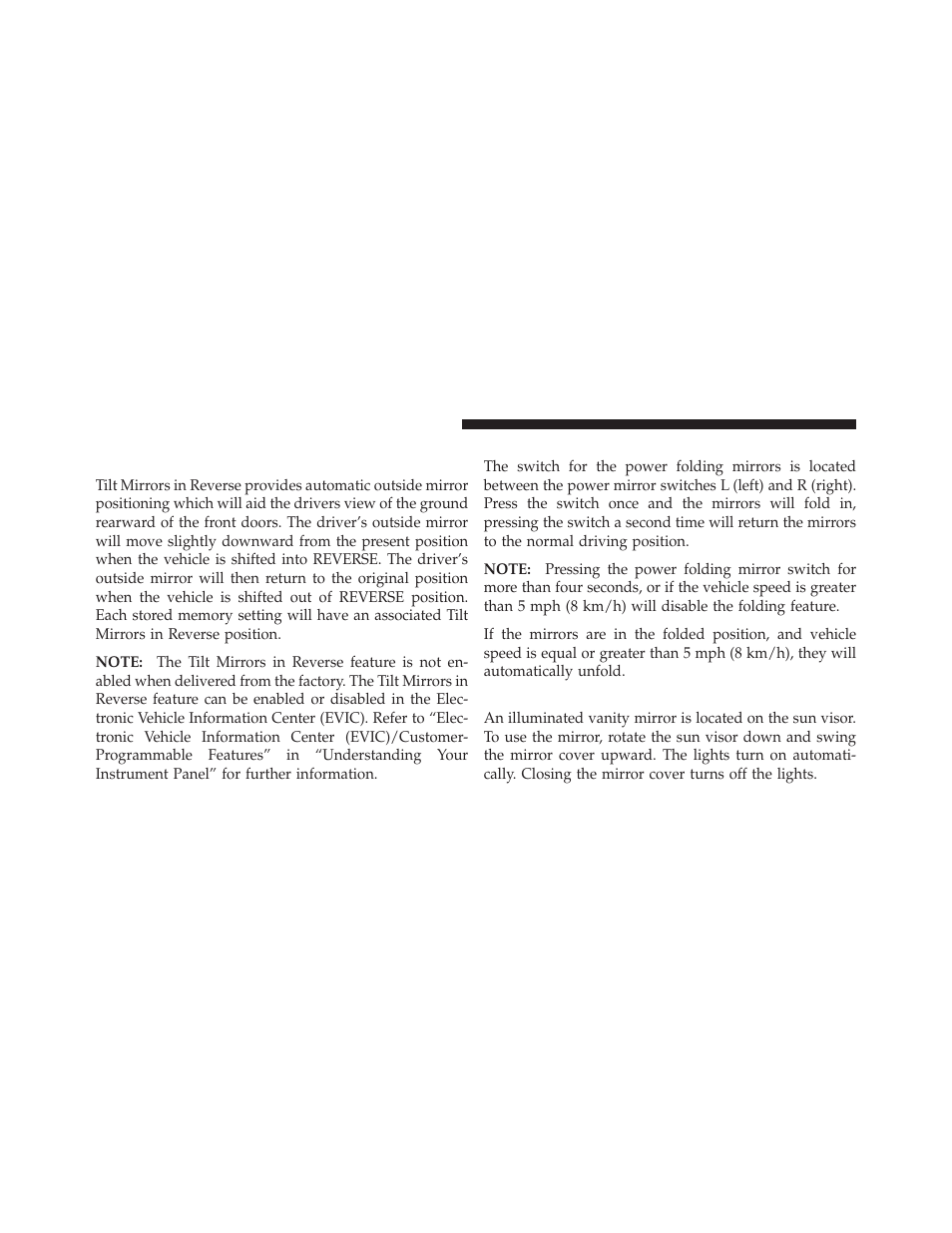 Tilt Mirrors in Reverse provides automatic outside mirror positioning which will aid the drivers view of the ground rearward of the front doors. The driver's outside mirror will move slightly downward from the present position when the vehicle is shifted into REVERSE. The driver's outside mirror will then return to the original position when the vehicle is shifted out of REVERSE position. Each stored memory setting will have an associated Tilt Mirrors in Reverse position.

NOTE: The Tilt Mirrors in Reverse feature is not enabled when delivered from the factory. The Tilt Mirrors in Reverse feature can be enabled or disabled in the Electronic Vehicle Information Center (EVIC). Refer to "Electronic Vehicle Information Center (EVIC)/Customer-Programmable Features" in "Understanding Your Instrument Panel" for further information.

The switch for the power folding mirrors is located between the power mirror switches L (left) and R (right). Press the switch once and the mirrors will fold in, pressing the switch a second time will return the mirrors to the normal driving position.

NOTE: Pressing the power folding mirror switch for more than four seconds, or if the vehicle speed is greater than 5 mph (8 km/h) will disable the folding feature.

If the mirrors are in the folded position, and vehicle speed is equal or greater than 5 mph (8 km/h), they will automatically unfold.

An illuminated vanity mirror is located on the sun visor. To use the mirror, rotate the sun visor down and swing the mirror cover upward. The lights turn on automatically. Closing the mirror cover turns off the lights.